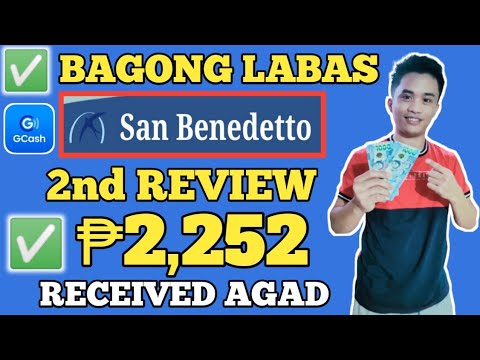 BAGONG LABAS

GCash

San Benedetto

2nd REVIEW

₱2,252

RECEIVED AGAD

1000

1000